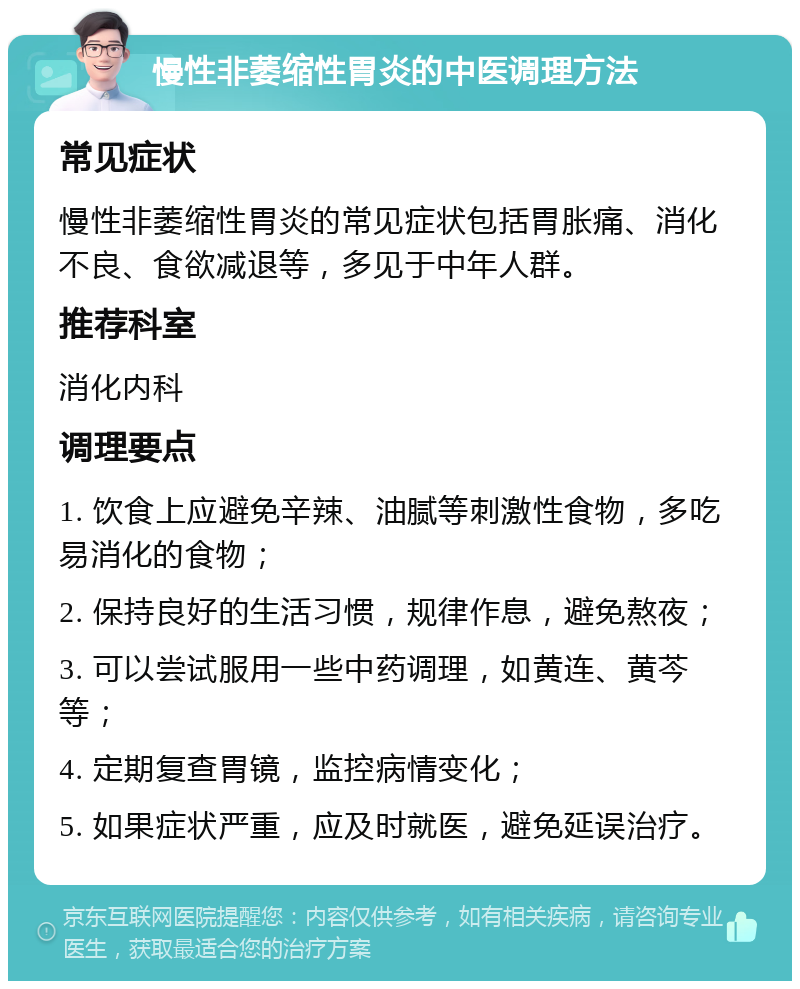 慢性非萎缩性胃炎的中医调理方法

常见症状

慢性非萎缩性胃炎的常见症状包括胃胀痛、消化不良、食欲减退等，多见于中年人群。

推荐科室

消化内科

调理要点

1. 饮食上应避免辛辣、油腻等刺激性食物，多吃易消化的食物；

2. 保持良好的生活习惯，规律作息，避免熬夜；

3. 可以尝试服用一些中药调理，如黄连、黄芩等；

4. 定期复查胃镜，监控病情变化；

5. 如果症状严重，应及时就医，避免延误治疗。

京东互联网医院提醒您：内容仅供参考，如有相关疾病，请咨询专业医生，获取最适合您的治疗方案